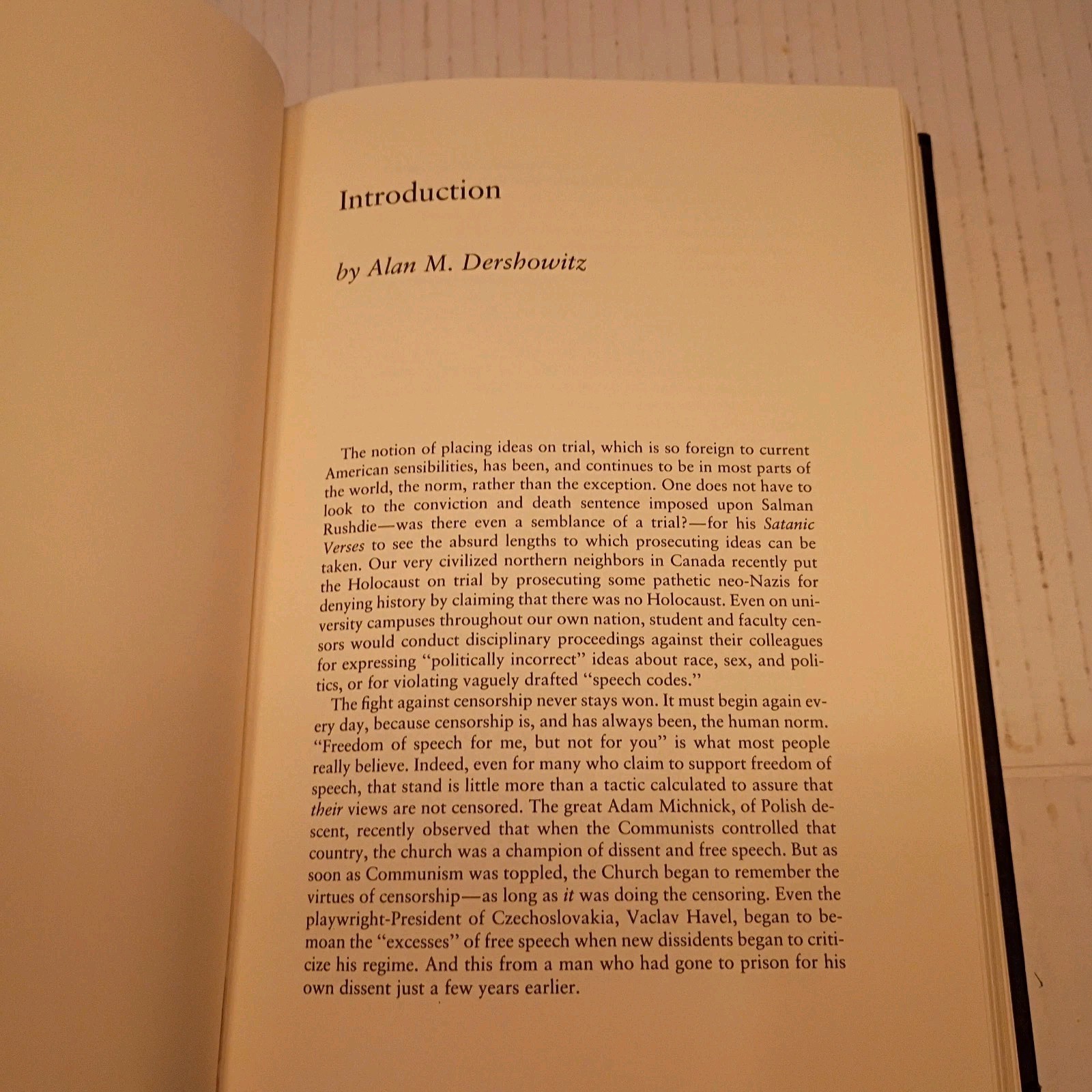 Introduction

by Alan M. Dershowitz

The notion of placing ideas on trial, which is so foreign to current American sensibilities, has been, and continues to be in most parts of the world, the norm, rather than the exception. One does not have to look to the conviction and death sentence imposed upon Salman Rushdie—was there even a semblance of a trial?—for his Satanic Verses to see the absurd lengths to which prosecuting ideas can be taken. Our very civilized northern neighbors in Canada recently put the Holocaust on trial by prosecuting some pathetic neo-Nazis for denying history by claiming that there was no Holocaust. Even on university campuses throughout our own nation, student and faculty censors would conduct disciplinary proceedings against their colleagues for expressing "politically incorrect" ideas about race, sex, and politics, or for violating vaguely drafted "speech codes."

The fight against censorship never stays won. It must begin again every day, because censorship is, and has always been, the human norm. "Freedom of speech for me, but not for you" is what most people really believe. Indeed, even for many who claim to support freedom of speech, that stand is little more than a tactic calculated to assure that their views are not censored. The great Adam Michnick, of Polish descent, recently observed that when the Communists controlled that country, the church was a champion of dissent and free speech. But as soon as Communism was toppled, the Church began to remember the virtues of censorship—as long as it was doing the censoring. Even the playwright-President of Czechoslovakia, Vaclav Havel, began to bemoan the "excesses" of free speech when new dissidents began to criticize his regime. And this from a man who had gone to prison for his own dissent just a few years earlier.